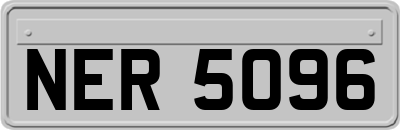 NER 5096